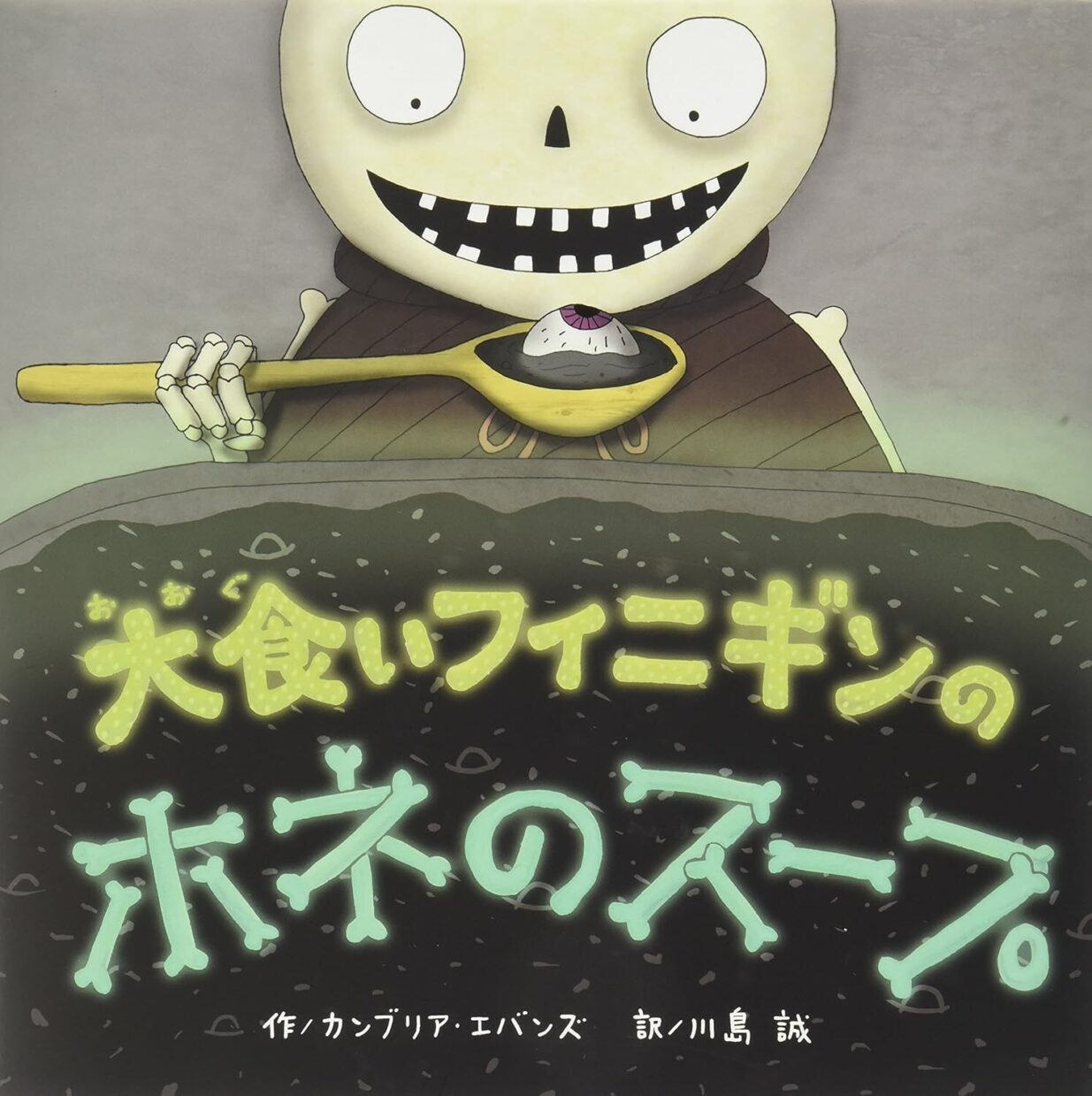 おおぐ
大食いフィニギンの
ホネのスープ

作／カンブリア・エバンズ　訳／川島 誠